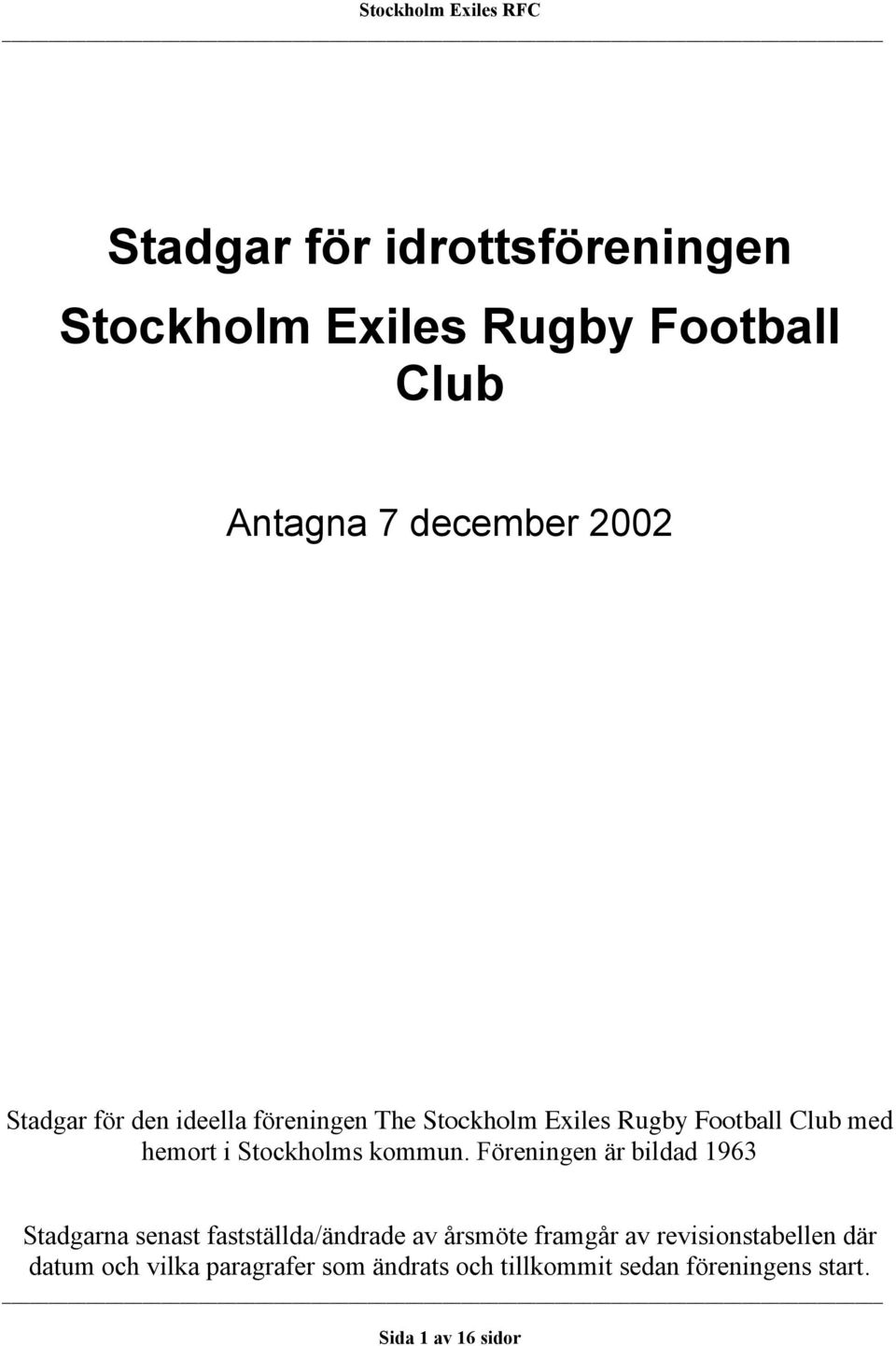 Stockholm Exiles RFC

Stadgar för idrottsföreningen

Stockholm Exiles Rugby Football Club

Antagna 7 december 2002

Stadgar för den ideella föreningen The Stockholm Exiles Rugby Football Club med hemort i Stockholms kommun. Föreningen är bildad 1963

Stadgarna senast fastställda/ändrade av årsmöte framgår av revisionstabellen där datum och vilka paragrafer som ändrats och tillkommit sedan föreningens start.

Sida 1 av 16 sidor